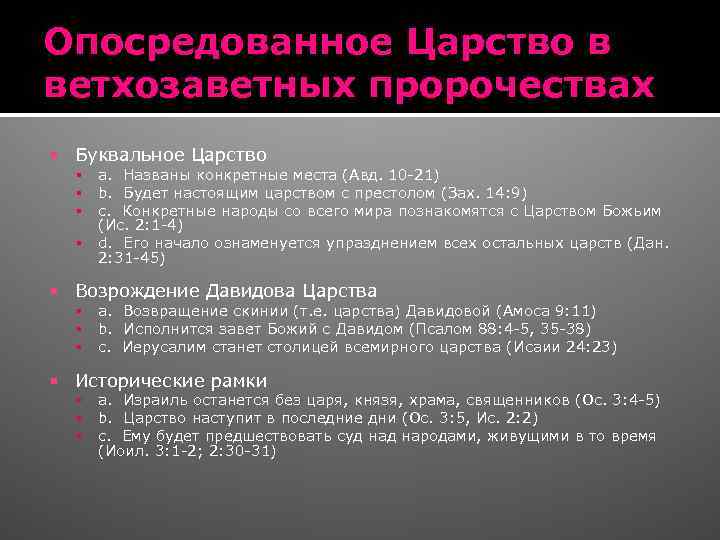 Опосредованное Царство в ветхозаветных пророчествах

Буквальное Царство
a. Названы конкретные места (Авд. 10-21)
b. Будет настоящим царством с престолом (Зах. 14:9)
c. Конкретные народы со всего мира познакомятся с Царством Божьим (Ис. 2:1-4)
d. Его начало ознаменуется упразднением всех остальных царств (Дан. 2:31-45)

Возрождение Давидова Царства
a. Возвращение скинии (т.е. царства) Давидовой (Амоса 9:11)
b. Исполнится завет Божий с Давидом (Псалом 88:4-5, 35-38)
c. Иерусалим станет столицей всемирного царства (Исаии 24:23)

Исторические рамки
a. Израиль останется без царя, князя, храма, священников (Ос. 3:4-5)
b. Царство наступит в последние дни (Ос. 3:5, Ис. 2:2)
c. Ему будет предшествовать суд над народами, живущими в то время (Иоил. 3:1-2; 2:30-31)